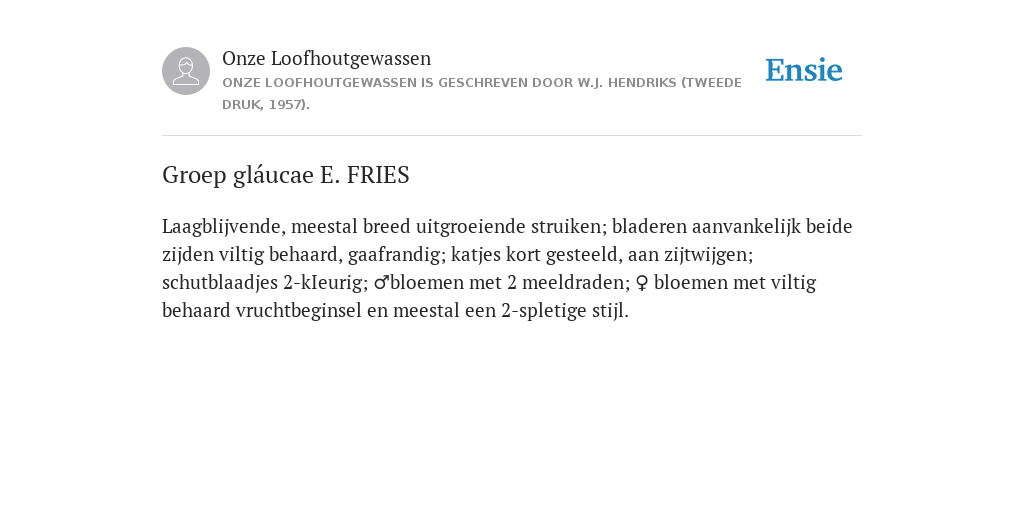 Onze Loofhoutgewassen

ONZE LOOFHOUTGEWASSEN IS GESCHREVEN DOOR W.J. HENDRIKS (TWEEDE DRUK, 1957).

Ensie

Groep gláucae E. FRIES

Laagblijvende, meestal breed uitgroeiende struiken; bladeren aanvankelijk beide zijden viltig behaard, gaafrandig; katjes kort gesteeld, aan zijtwijgen; schutblaadjes 2-kIeurig; ♂bloemen met 2 meeldraden; ♀ bloemen met viltig behaard vruchtbeginsel en meestal een 2-spletige stijl.